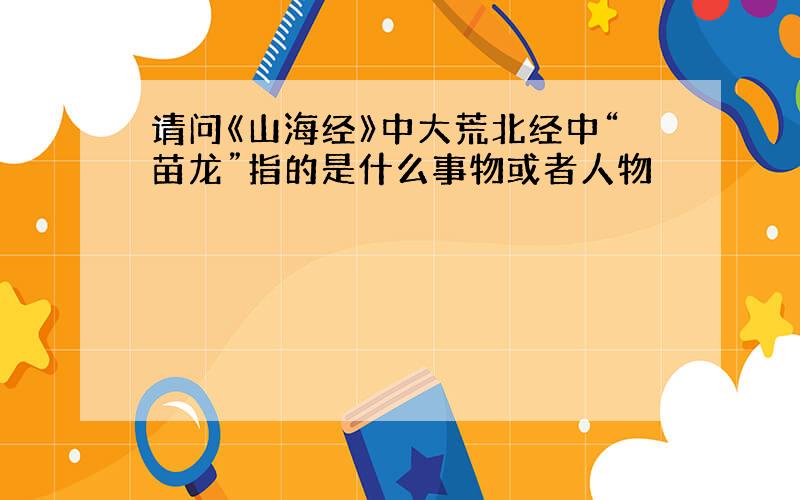 请问《山海经》中大荒北经中“苗龙”指的是什么事物或者人物